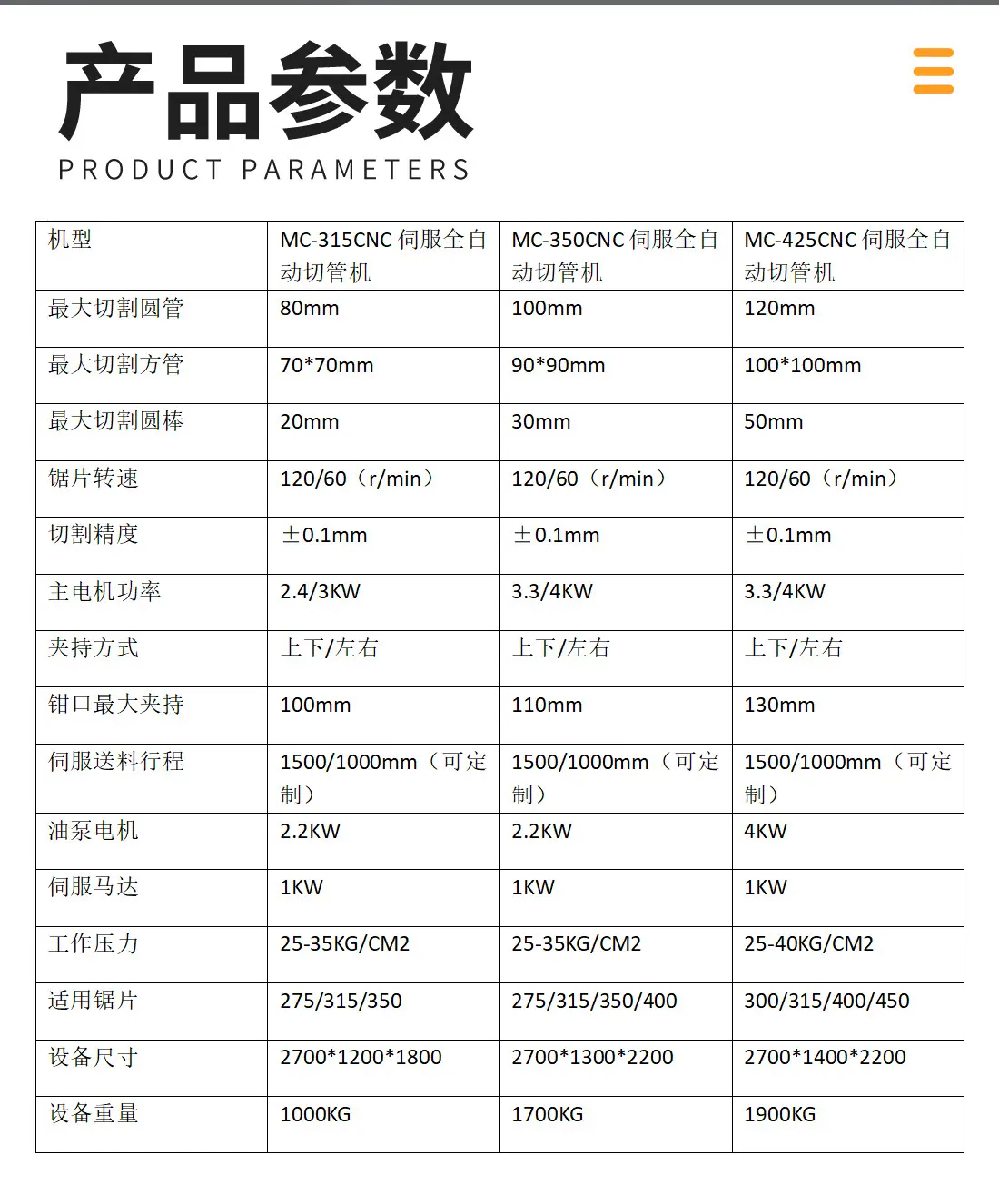 产品参数
PRODUCT PARAMETERS

| 机型 | MC-315CNC 伺服全自动切管机 | MC-350CNC 伺服全自动切管机 | MC-425CNC 伺服全自动切管机 |
|---|---|---|---|
| 最大切割圆管 | 80mm | 100mm | 120mm |
| 最大切割方管 | 70*70mm | 90*90mm | 100*100mm |
| 最大切割圆棒 | 20mm | 30mm | 50mm |
| 锯片转速 | 120/60（r/min） | 120/60（r/min） | 120/60（r/min） |
| 切割精度 | ±0.1mm | ±0.1mm | ±0.1mm |
| 主电机功率 | 2.4/3KW | 3.3/4KW | 3.3/4KW |
| 夹持方式 | 上下/左右 | 上下/左右 | 上下/左右 |
| 钳口最大夹持 | 100mm | 110mm | 130mm |
| 伺服送料行程 | 1500/1000mm（可定制） | 1500/1000mm（可定制） | 1500/1000mm（可定制） |
| 油泵电机 | 2.2KW | 2.2KW | 4KW |
| 伺服马达 | 1KW | 1KW | 1KW |
| 工作压力 | 25-35KG/CM2 | 25-35KG/CM2 | 25-40KG/CM2 |
| 适用锯片 | 275/315/350 | 275/315/350/400 | 300/315/400/450 |
| 设备尺寸 | 2700*1200*1800 | 2700*1300*2200 | 2700*1400*2200 |
| 设备重量 | 1000KG | 1700KG | 1900KG |